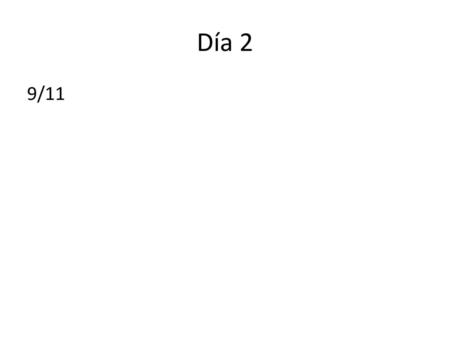 Día 2

9/11